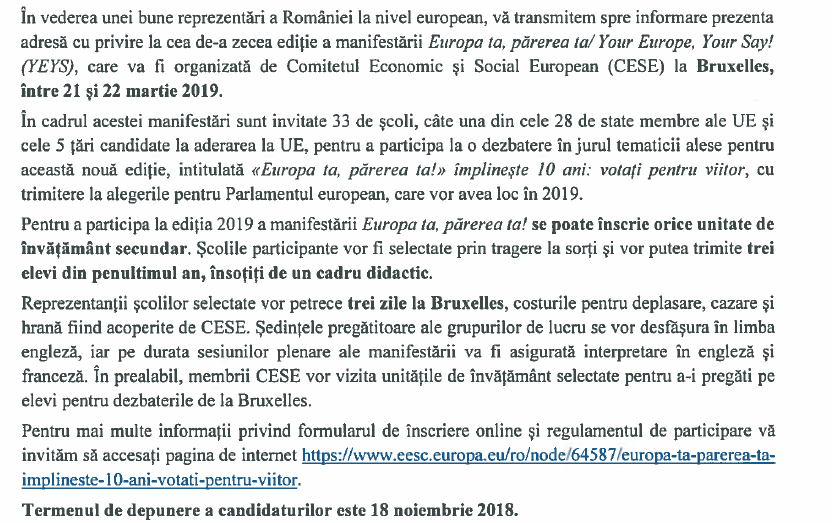 În vederea unei bune reprezentări a României la nivel european, vă transmitem spre informare prezenta adresă cu privire la cea de-a zecea ediție a manifestării Europa ta, părerea ta/ Your Europe, Your Say! (YEYS), care va fi organizată de Comitetul Economic și Social European (CESE) la Bruxelles, între 21 și 22 martie 2019.

În cadrul acestei manifestări sunt invitate 33 de școli, câte una din cele 28 de state membre ale UE și cele 5 țări candidate la aderarea la UE, pentru a participa la o dezbatere în jurul tematicii alese pentru această nouă ediție, intitulată «Europa ta, părerea ta!» împlinește 10 ani: votați pentru viitor, cu trimitere la alegerile pentru Parlamentul european, care vor avea loc în 2019.

Pentru a participa la ediția 2019 a manifestării Europa ta, părerea ta! se poate înscrie orice unitate de învățământ secundar. Școlile participante vor fi selectate prin tragere la sorți și vor putea trimite trei elevi din penultimul an, însoțiți de un cadru didactic.

Reprezentanții școlilor selectate vor petrece trei zile la Bruxelles, costurile pentru deplasare, cazare și hrană fiind acoperite de CESE. Ședințele pregătitoare ale grupurilor de lucru se vor desfășura în limba engleză, iar pe durata sesiunilor plenare ale manifestării va fi asigurată interpretare în engleză și franceză. În prealabil, membrii CESE vor vizita unitățile de învățământ selectate pentru a-i pregăti pe elevi pentru dezbaterile de la Bruxelles.

Pentru mai multe informații privind formularul de înscriere online și regulamentul de participare vă invităm să accesați pagina de internet https://www.eesc.europa.eu/ro/node/64587/europa-ta-parerea-ta-implineste-10-ani-votati-pentru-viitor.

Termenul de depunere a candidaturilor este 18 noiembrie 2018.